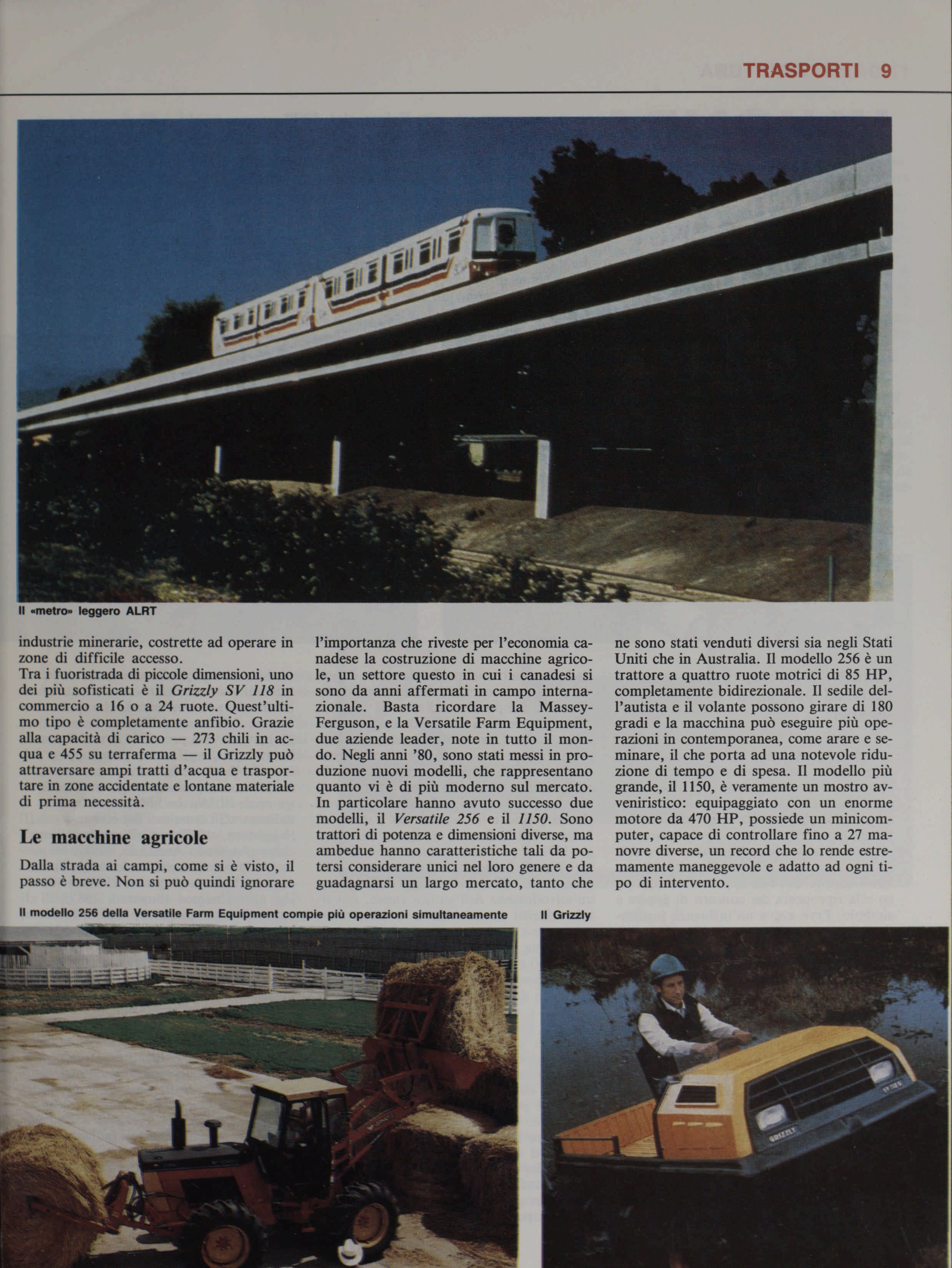 TRASPORTI 9

Il «metro» leggero ALRT

industrie minerarie, costrette ad operare in zone di difficile accesso.
Tra i fuoristrada di piccole dimensioni, uno dei più sofisticati è il Grizzly SV 118 in commercio a 16 o a 24 ruote. Quest'ultimo tipo è completamente anfibio. Grazie alla capacità di carico — 273 chili in acqua e 455 su terraferma — il Grizzly può attraversare ampi tratti d'acqua e trasportare in zone accidentate e lontane materiale di prima necessità.

Le macchine agricole

Dalla strada ai campi, come si è visto, il passo è breve. Non si può quindi ignorare l'importanza che riveste per l'economia canadese la costruzione di macchine agricole, un settore questo in cui i canadesi si sono da anni affermati in campo internazionale. Basta ricordare la Massey-Ferguson, e la Versatile Farm Equipment, due aziende leader, note in tutto il mondo. Negli anni '80, sono stati messi in produzione nuovi modelli, che rappresentano quanto vi è di più moderno sul mercato. In particolare hanno avuto successo due modelli, il Versatile 256 e il 1150. Sono trattori di potenza e dimensioni diverse, ma ambedue hanno caratteristiche tali da potersi considerare unici nel loro genere e da guadagnarsi un largo mercato, tanto che ne sono stati venduti diversi sia negli Stati Uniti che in Australia. Il modello 256 è un trattore a quattro ruote motrici di 85 HP, completamente bidirezionale. Il sedile dell'autista e il volante possono girare di 180 gradi e la macchina può eseguire più operazioni in contemporanea, come arare e seminare, il che porta ad una notevole riduzione di tempo e di spesa. Il modello più grande, il 1150, è veramente un mostro avveniristico: equipaggiato con un enorme motore da 470 HP, possiede un minicomputer, capace di controllare fino a 27 manovre diverse, un record che lo rende estremamente maneggevole e adatto ad ogni tipo di intervento.

Il modello 256 della Versatile Farm Equipment compie più operazioni simultaneamente

Il Grizzly

GRIZZLY